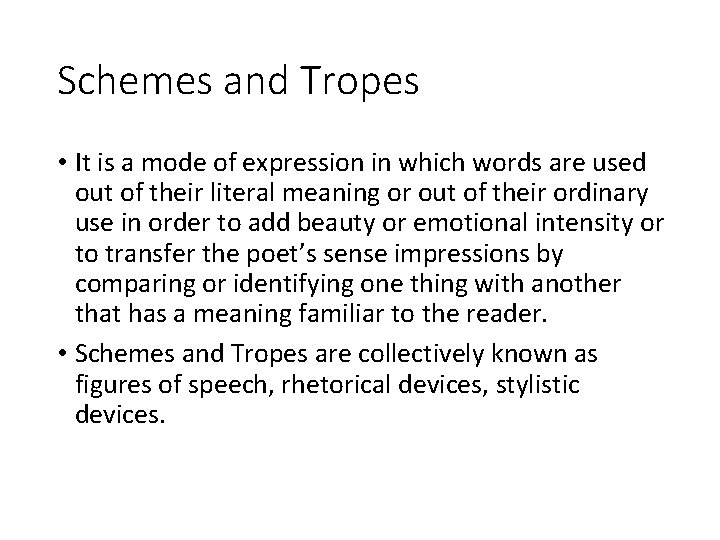 Schemes and Tropes

• It is a mode of expression in which words are used out of their literal meaning or out of their ordinary use in order to add beauty or emotional intensity or to transfer the poet’s sense impressions by comparing or identifying one thing with another that has a meaning familiar to the reader.

• Schemes and Tropes are collectively known as figures of speech, rhetorical devices, stylistic devices.